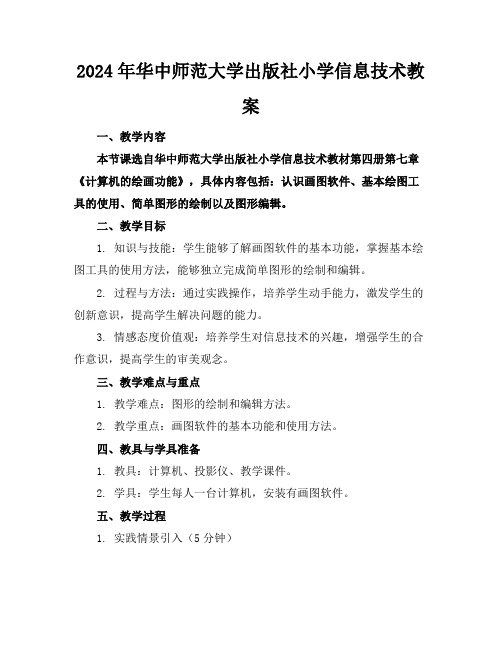 2024年华中师范大学出版社小学信息技术教案

一、教学内容

本节课选自华中师范大学出版社小学信息技术教材第四册第七章《计算机的绘画功能》，具体内容包括：认识画图软件、基本绘图工具的使用、简单图形的绘制以及图形编辑。

二、教学目标

1. 知识与技能：学生能够了解画图软件的基本功能，掌握基本绘图工具的使用方法，能够独立完成简单图形的绘制和编辑。

2. 过程与方法：通过实践操作，培养学生动手能力，激发学生的创新意识，提高学生解决问题的能力。

3. 情感态度价值观：培养学生对信息技术的兴趣，增强学生的合作意识，提高学生的审美观念。

三、教学难点与重点

1. 教学难点：图形的绘制和编辑方法。

2. 教学重点：画图软件的基本功能和使用方法。

四、教具与学具准备

1. 教具：计算机、投影仪、教学课件。

2. 学具：学生每人一台计算机，安装有画图软件。

五、教学过程

1. 实践情景引入（5分钟）